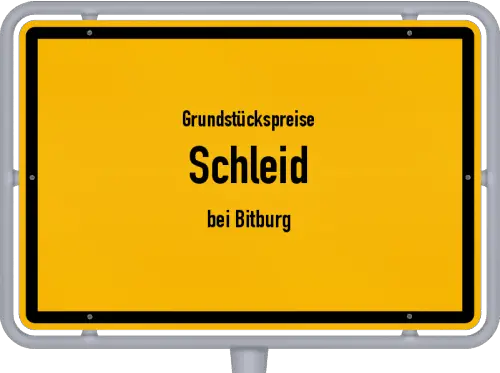 Grundstückspreise

Schleid

bei Bitburg